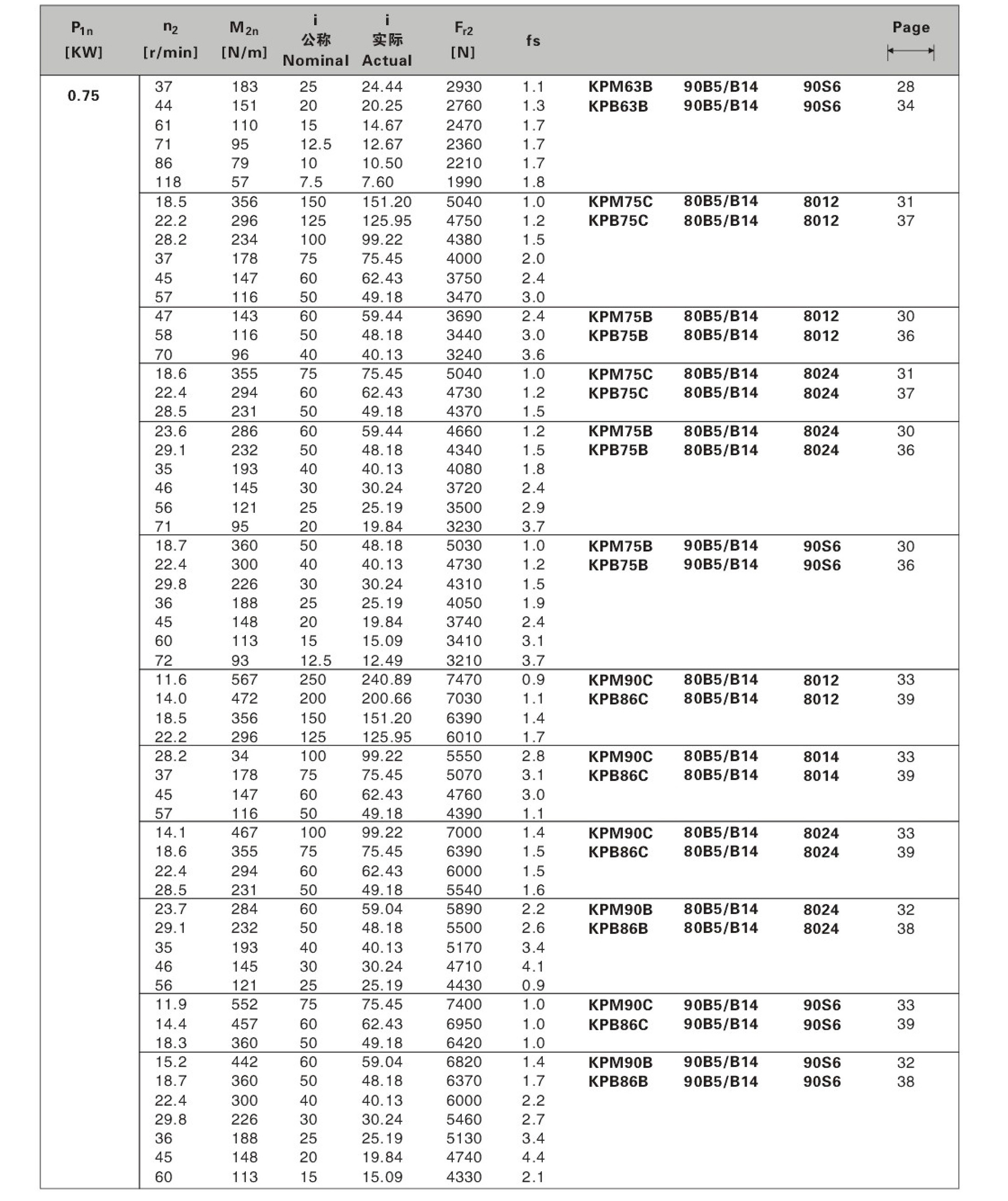 | $P_{1n}$ [KW] | $n_2$ [r/min] | $M_{2n}$ [N/m] | i 公称 Nominal | i 实际 Actual | $F_{r2}$ [N] | fs | | | | Page |
|---|---|---|---|---|---|---|---|---|---|---|
| 0.75 | 37 | 183 | 25 | 24.44 | 2930 | 1.1 | KPM63B | 90B5/B14 | 90S6 | 28 |
| | 44 | 151 | 20 | 20.25 | 2760 | 1.3 | KPB63B | 90B5/B14 | 90S6 | 34 |
| | 61 | 110 | 15 | 14.67 | 2470 | 1.7 | | | | |
| | 71 | 95 | 12.5 | 12.67 | 2360 | 1.7 | | | | |
| | 86 | 79 | 10 | 10.50 | 2210 | 1.7 | | | | |
| | 118 | 57 | 7.5 | 7.60 | 1990 | 1.8 | | | | |
| | 18.5 | 356 | 150 | 151.20 | 5040 | 1.0 | KPM75C | 80B5/B14 | 8012 | 31 |
| | 22.2 | 296 | 125 | 125.95 | 4750 | 1.2 | KPB75C | 80B5/B14 | 8012 | 37 |
| | 28.2 | 234 | 100 | 99.22 | 4380 | 1.5 | | | | |
| | 37 | 178 | 75 | 75.45 | 4000 | 2.0 | | | | |
| | 45 | 147 | 60 | 62.43 | 3750 | 2.4 | | | | |
| | 57 | 116 | 50 | 49.18 | 3470 | 3.0 | | | | |
| | 47 | 143 | 60 | 59.44 | 3690 | 2.4 | KPM75B | 80B5/B14 | 8012 | 30 |
| | 58 | 116 | 50 | 48.18 | 3440 | 3.0 | KPB75B | 80B5/B14 | 8012 | 36 |
| | 70 | 96 | 40 | 40.13 | 3240 | 3.6 | | | | |
| | 18.6 | 355 | 75 | 75.45 | 5040 | 1.0 | KPM75C | 80B5/B14 | 8024 | 31 |
| | 22.4 | 294 | 60 | 62.43 | 4730 | 1.2 | KPB75C | 80B5/B14 | 8024 | 37 |
| | 28.5 | 231 | 50 | 49.18 | 4370 | 1.5 | | | | |
| | 23.6 | 286 | 60 | 59.44 | 4660 | 1.2 | KPM75B | 80B5/B14 | 8024 | 30 |
| | 29.1 | 232 | 50 | 48.18 | 4340 | 1.5 | KPB75B | 80B5/B14 | 8024 | 36 |
| | 35 | 193 | 40 | 40.13 | 4080 | 1.8 | | | | |
| | 46 | 145 | 30 | 30.24 | 3720 | 2.4 | | | | |
| | 56 | 121 | 25 | 25.19 | 3500 | 2.9 | | | | |
| | 71 | 95 | 20 | 19.84 | 3230 | 3.7 | | | | |
| | 18.7 | 360 | 50 | 48.18 | 5030 | 1.0 | KPM75B | 90B5/B14 | 90S6 | 30 |
| | 22.4 | 300 | 40 | 40.13 | 4730 | 1.2 | KPB75B | 90B5/B14 | 90S6 | 36 |
| | 29.8 | 226 | 30 | 30.24 | 4310 | 1.5 | | | | |
| | 36 | 188 | 25 | 25.19 | 4050 | 1.9 | | | | |
| | 45 | 148 | 20 | 19.84 | 3740 | 2.4 | | | | |
| | 60 | 113 | 15 | 15.09 | 3410 | 3.1 | | | | |
| | 72 | 93 | 12.5 | 12.49 | 3210 | 3.7 | | | | |
| | 11.6 | 567 | 250 | 240.89 | 7470 | 0.9 | KPM90C | 80B5/B14 | 8012 | 33 |
| | 14.0 | 472 | 200 | 200.66 | 7030 | 1.1 | KPB86C | 80B5/B14 | 8012 | 39 |
| | 18.5 | 356 | 150 | 151.20 | 6390 | 1.4 | | | | |
| | 22.2 | 296 | 125 | 125.95 | 6010 | 1.7 | | | | |
| | 28.2 | 34 | 100 | 99.22 | 5550 | 2.8 | KPM90C | 80B5/B14 | 8014 | 33 |
| | 37 | 178 | 75 | 75.45 | 5070 | 3.1 | KPB86C | 80B5/B14 | 8014 | 39 |
| | 45 | 147 | 60 | 62.43 | 4760 | 3.0 | | | | |
| | 57 | 116 | 50 | 49.18 | 4390 | 1.1 | | | | |
| | 14.1 | 467 | 100 | 99.22 | 7000 | 1.4 | KPM90C | 80B5/B14 | 8024 | 33 |
| | 18.6 | 355 | 75 | 75.45 | 6390 | 1.5 | KPB86C | 80B5/B14 | 8024 | 39 |
| | 22.4 | 294 | 60 | 62.43 | 6000 | 1.5 | | | | |
| | 28.5 | 231 | 50 | 49.18 | 5540 | 1.6 | | | | |
| | 23.7 | 284 | 60 | 59.04 | 5890 | 2.2 | KPM90B | 80B5/B14 | 8024 | 32 |
| | 29.1 | 232 | 50 | 48.18 | 5500 | 2.6 | KPB86B | 80B5/B14 | 8024 | 38 |
| | 35 | 193 | 40 | 40.13 | 5170 | 3.4 | | | | |
| | 46 | 145 | 30 | 30.24 | 4710 | 4.1 | | | | |
| | 56 | 121 | 25 | 25.19 | 4430 | 0.9 | | | | |
| | 11.9 | 552 | 75 | 75.45 | 7400 | 1.0 | KPM90C | 90B5/B14 | 90S6 | 33 |
| | 14.4 | 457 | 60 | 62.43 | 6950 | 1.0 | KPB86C | 90B5/B14 | 90S6 | 39 |
| | 18.3 | 360 | 50 | 49.18 | 6420 | 1.0 | | | | |
| | 15.2 | 442 | 60 | 59.04 | 6820 | 1.4 | KPM90B | 90B5/B14 | 90S6 | 32 |
| | 18.7 | 360 | 50 | 48.18 | 6370 | 1.7 | KPB86B | 90B5/B14 | 90S6 | 38 |
| | 22.4 | 300 | 40 | 40.13 | 6000 | 2.2 | | | | |
| | 29.8 | 226 | 30 | 30.24 | 5460 | 2.7 | | | | |
| | 36 | 188 | 25 | 25.19 | 5130 | 3.4 | | | | |
| | 45 | 148 | 20 | 19.84 | 4740 | 4.4 | | | | |
| | 60 | 113 | 15 | 15.09 | 4330 | 2.1 | | | | |